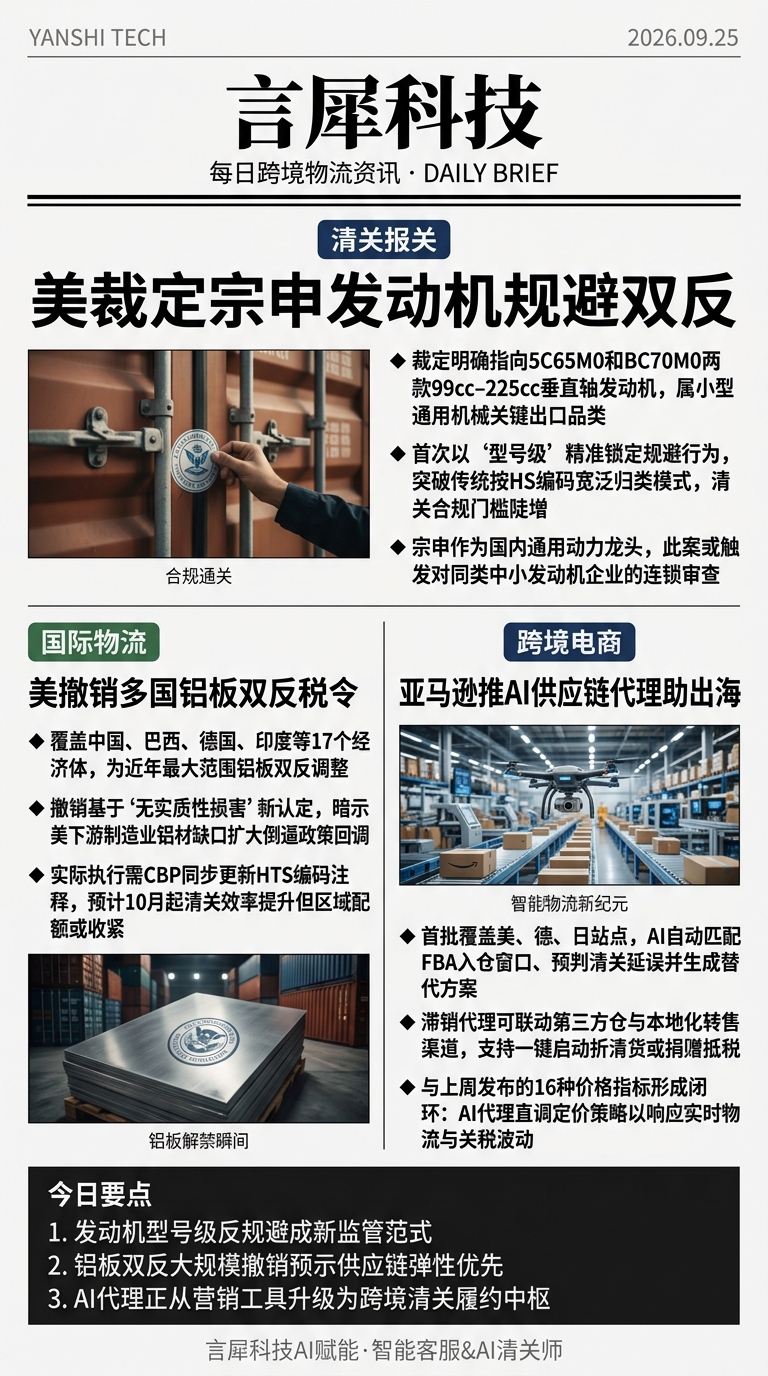 YANSHI TECH

2026.09.25

言犀科技

每日跨境物流资讯 · DAILY BRIEF

清关报关

美裁定宗申发动机规避双反

合规通关

◆ 裁定明确指向5C65M0和BC70M0两款99cc–225cc垂直轴发动机，属小型通用机械关键出口品类

◆ 首次以‘型号级’精准锁定规避行为，突破传统按HS编码宽泛归类模式，清关合规门槛陡增

◆ 宗申作为国内通用动力龙头，此案或触发对同类中小发动机企业的连锁审查

国际物流

美撤销多国铝板双反税令

◆ 覆盖中国、巴西、德国、印度等17个经济体，为近年最大范围铝板双反调整

◆ 撤销基于‘无实质性损害’新认定，暗示美下游制造业铝材缺口扩大倒逼政策回调

◆ 实际执行需CBP同步更新HTS编码注释，预计10月起清关效率提升但区域配额或收紧

铝板解禁瞬间

跨境电商

亚马逊推AI供应链代理助出海

智能物流新纪元

◆ 首批覆盖美、德、日站点，AI自动匹配FBA入仓窗口、预判清关延误并生成替代方案

◆ 滞销代理可联动第三方仓与本地化转售渠道，支持一键启动折清货或捐赠抵税

◆ 与上周发布的16种价格指标形成闭环：AI代理直调定价策略以响应实时物流与关税波动

今日要点

1. 发动机型号级反规避成新监管范式

2. 铝板双反大规模撤销预示供应链弹性优先

3. AI代理正从营销工具升级为跨境清关履约中枢

言犀科技AI赋能 · 智能客服&AI清关师